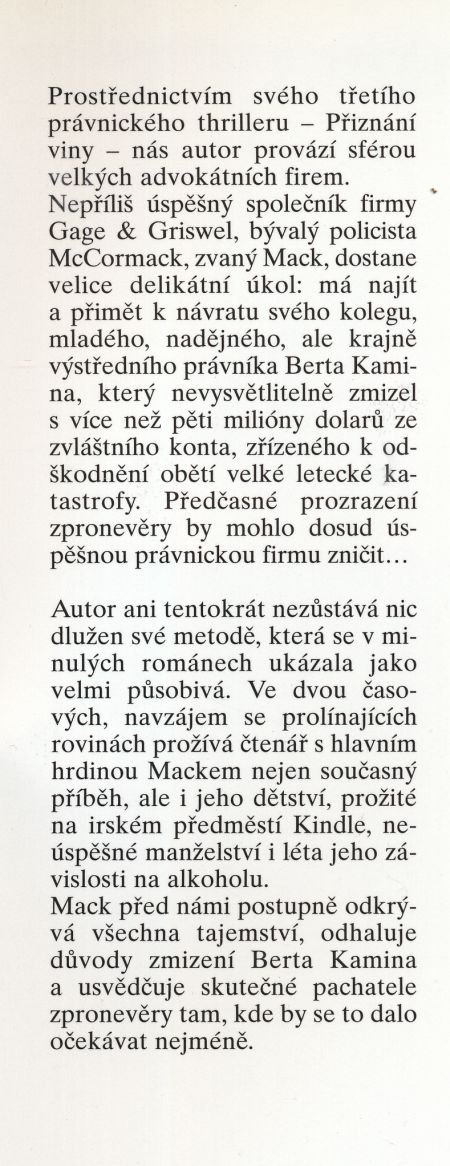 Prostřednictvím svého třetího právnického thrilleru – Přiznání viny – nás autor provází sférou velkých advokátních firem.
Nepříliš úspěšný společník firmy Gage & Griswel, bývalý policista McCormack, zvaný Mack, dostane velice delikátní úkol: má najít a přimět k návratu svého kolegu, mladého, nadějného, ale krajně výstředního právníka Berta Kamina, který nevysvětlitelně zmizel s více než pěti milióny dolarů ze zvláštního konta, zřízeného k odškodnění obětí velké letecké katastrofy. Předčasné prozrazení zpronevěry by mohlo dosud úspěšnou právnickou firmu zničit...

Autor ani tentokrát nezůstává nic dlužen své metodě, která se v minulých románech ukázala jako velmi působivá. Ve dvou časových, navzájem se prolínajících rovinách prožívá čtenář s hlavním hrdinou Mackem nejen současný příběh, ale i jeho dětství, prožité na irském předměstí Kindle, neúspěšné manželství i léta jeho závislosti na alkoholu.
Mack před námi postupně odkrývá všechna tajemství, odhaluje důvody zmizení Berta Kamina a usvědčuje skutečné pachatele zpronevěry tam, kde by se to dalo očekávat nejméně.